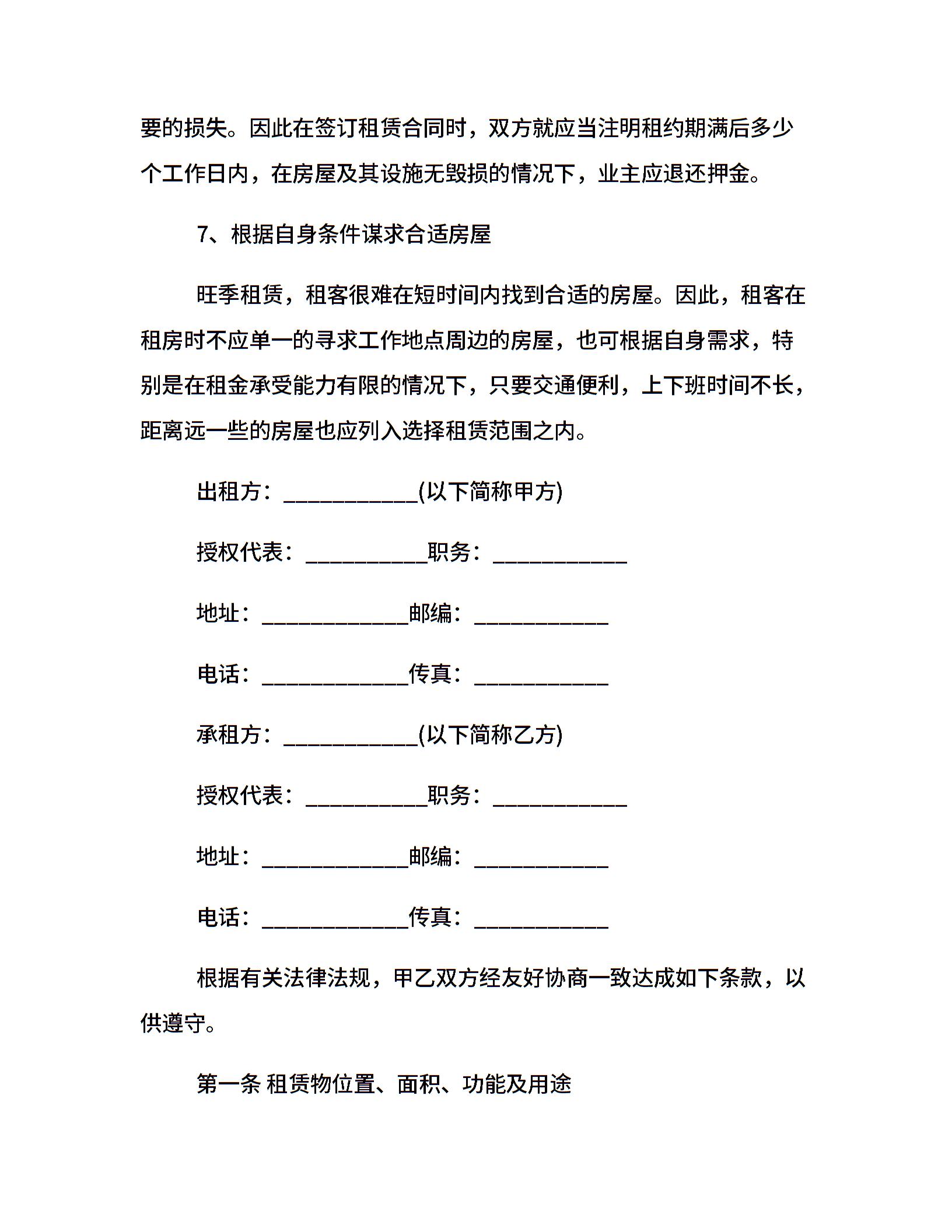 要的损失。因此在签订租赁合同时，双方就应当注明租约期满后多少个工作日内，在房屋及其设施无毁损的情况下，业主应退还押金。

7、根据自身条件谋求合适房屋

旺季租赁，租客很难在短时间内找到合适的房屋。因此，租客在租房时不应单一的寻求工作地点周边的房屋，也可根据自身需求，特别是在租金承受能力有限的情况下，只要交通便利，上下班时间不长，距离远一些的房屋也应列入选择租赁范围之内。

出租方：____________(以下简称甲方)

授权代表：___________职务：____________

地址：_____________邮编：____________

电话：_____________传真：____________

承租方：____________(以下简称乙方)

授权代表：___________职务：____________

地址：_____________邮编：____________

电话：_____________传真：____________

根据有关法律法规，甲乙双方经友好协商一致达成如下条款，以供遵守。

第一条 租赁物位置、面积、功能及用途